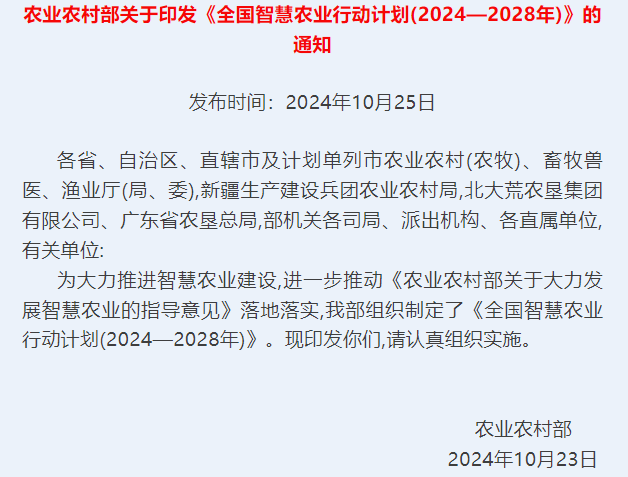 农业农村部关于印发《全国智慧农业行动计划(2024—2028年)》的通知

发布时间：2024年10月25日

各省、自治区、直辖市及计划单列市农业农村(农牧)、畜牧兽医、渔业厅(局、委),新疆生产建设兵团农业农村局,北大荒农垦集团有限公司、广东省农垦总局,部机关各司局、派出机构、各直属单位,有关单位:

为大力推进智慧农业建设,进一步推动《农业农村部关于大力发展智慧农业的指导意见》落地落实,我部组织制定了《全国智慧农业行动计划(2024—2028年)》。现印发你们,请认真组织实施。

农业农村部
2024年10月23日